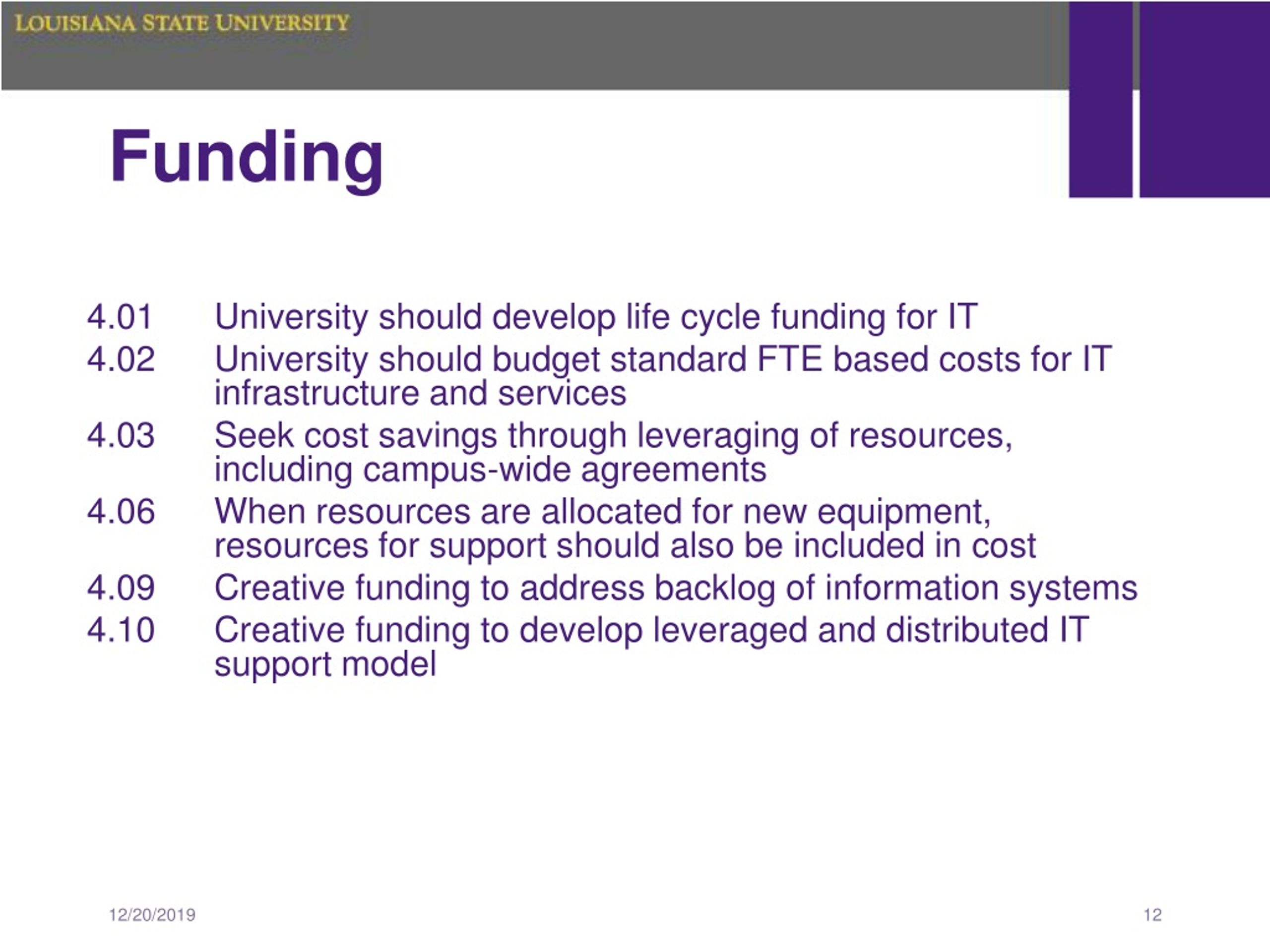 LOUISIANA STATE UNIVERSITY

Funding

4.01 University should develop life cycle funding for IT
4.02 University should budget standard FTE based costs for IT infrastructure and services
4.03 Seek cost savings through leveraging of resources, including campus-wide agreements
4.06 When resources are allocated for new equipment, resources for support should also be included in cost
4.09 Creative funding to address backlog of information systems
4.10 Creative funding to develop leveraged and distributed IT support model

12/20/2019

12